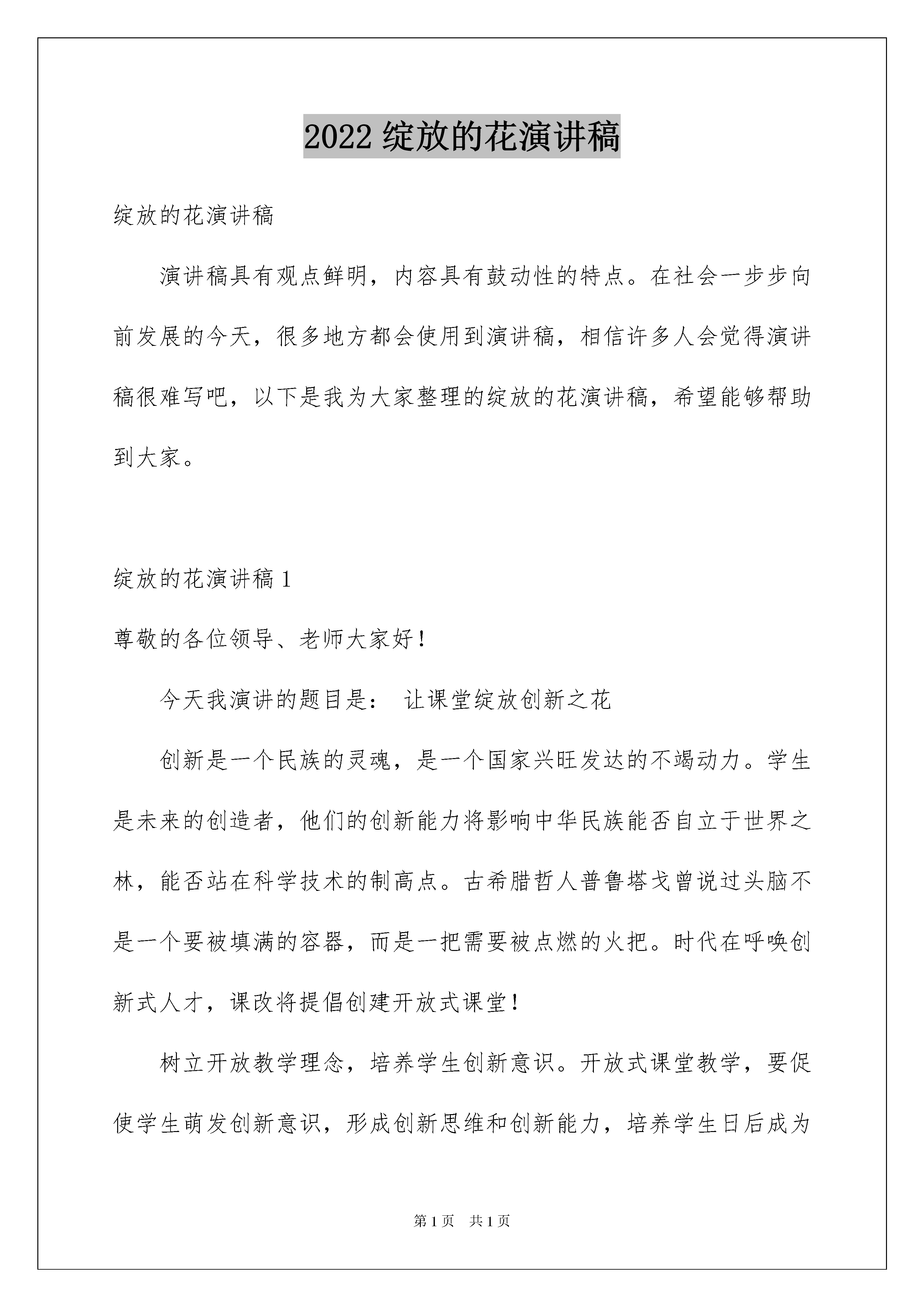 2022 绽放的花演讲稿

绽放的花演讲稿

演讲稿具有观点鲜明，内容具有鼓动性的特点。在社会一步步向前发展的今天，很多地方都会使用到演讲稿，相信许多人会觉得演讲稿很难写吧，以下是我为大家整理的绽放的花演讲稿，希望能够帮助到大家。

绽放的花演讲稿 1

尊敬的各位领导、老师大家好！

今天我演讲的题目是：  让课堂绽放创新之花

创新是一个民族的灵魂，是一个国家兴旺发达的不竭动力。学生是未来的创造者，他们的创新能力将影响中华民族能否自立于世界之林，能否站在科学技术的制高点。古希腊哲人普鲁塔戈曾说过头脑不是一个要被填满的容器，而是一把需要被点燃的火把。时代在呼唤创新式人才，课改将提倡创建开放式课堂！

树立开放教学理念，培养学生创新意识。开放式课堂教学，要促使学生萌发创新意识，形成创新思维和创新能力，培养学生日后成为

第 1 页  共 1 页